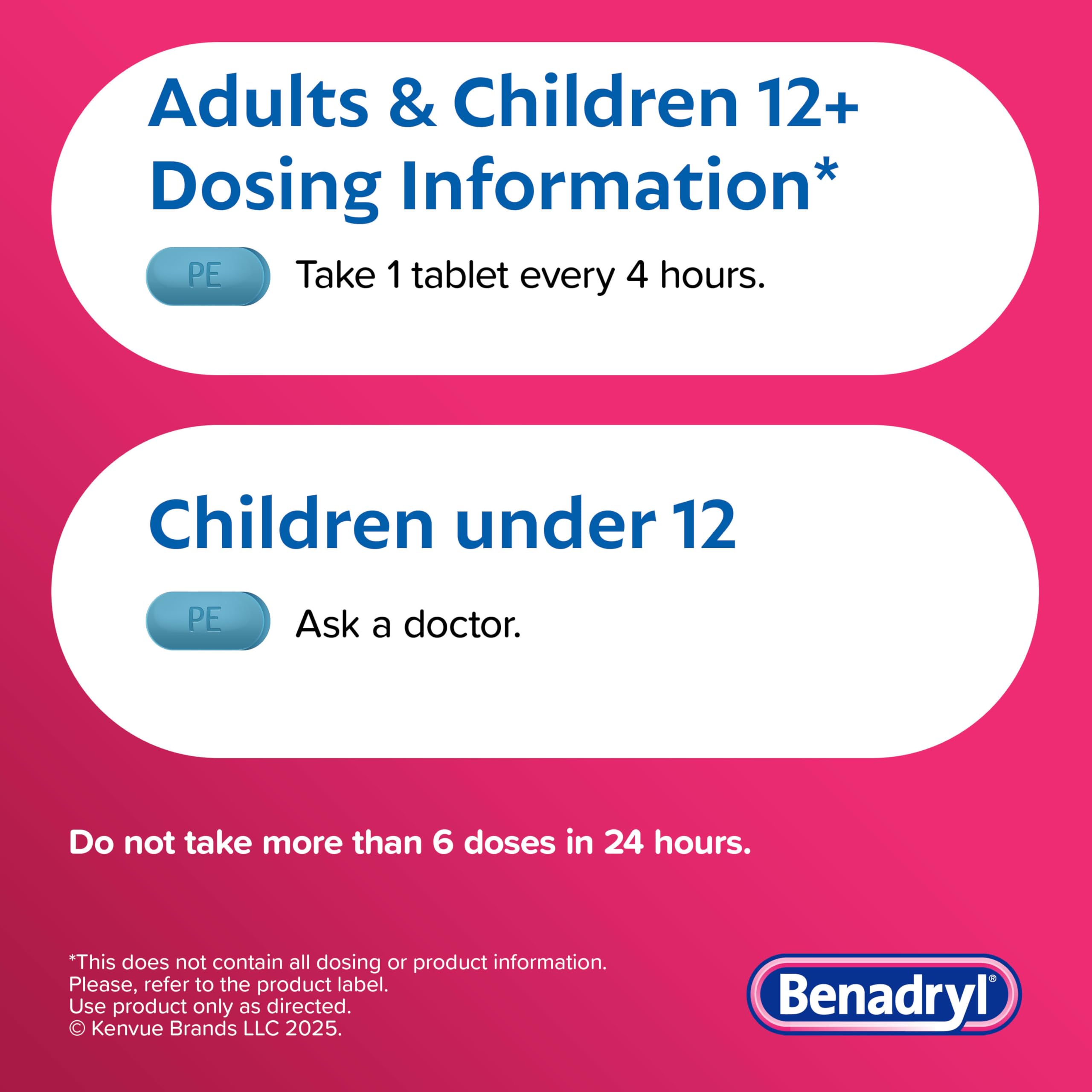 Adults & Children 12+ Dosing Information*

PE

Take 1 tablet every 4 hours.

Children under 12

PE

Ask a doctor.

Do not take more than 6 doses in 24 hours.

*This does not contain all dosing or product information.
Please, refer to the product label.
Use product only as directed.
© Kenvue Brands LLC 2025.

Benadryl®